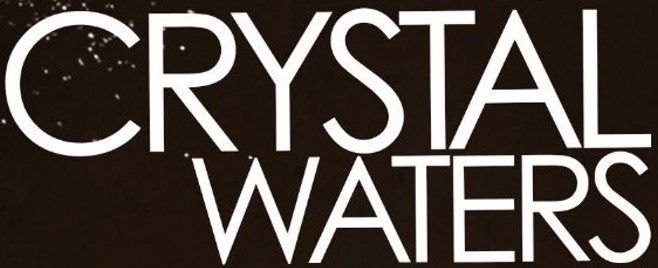 CRYSTAL
WATERS